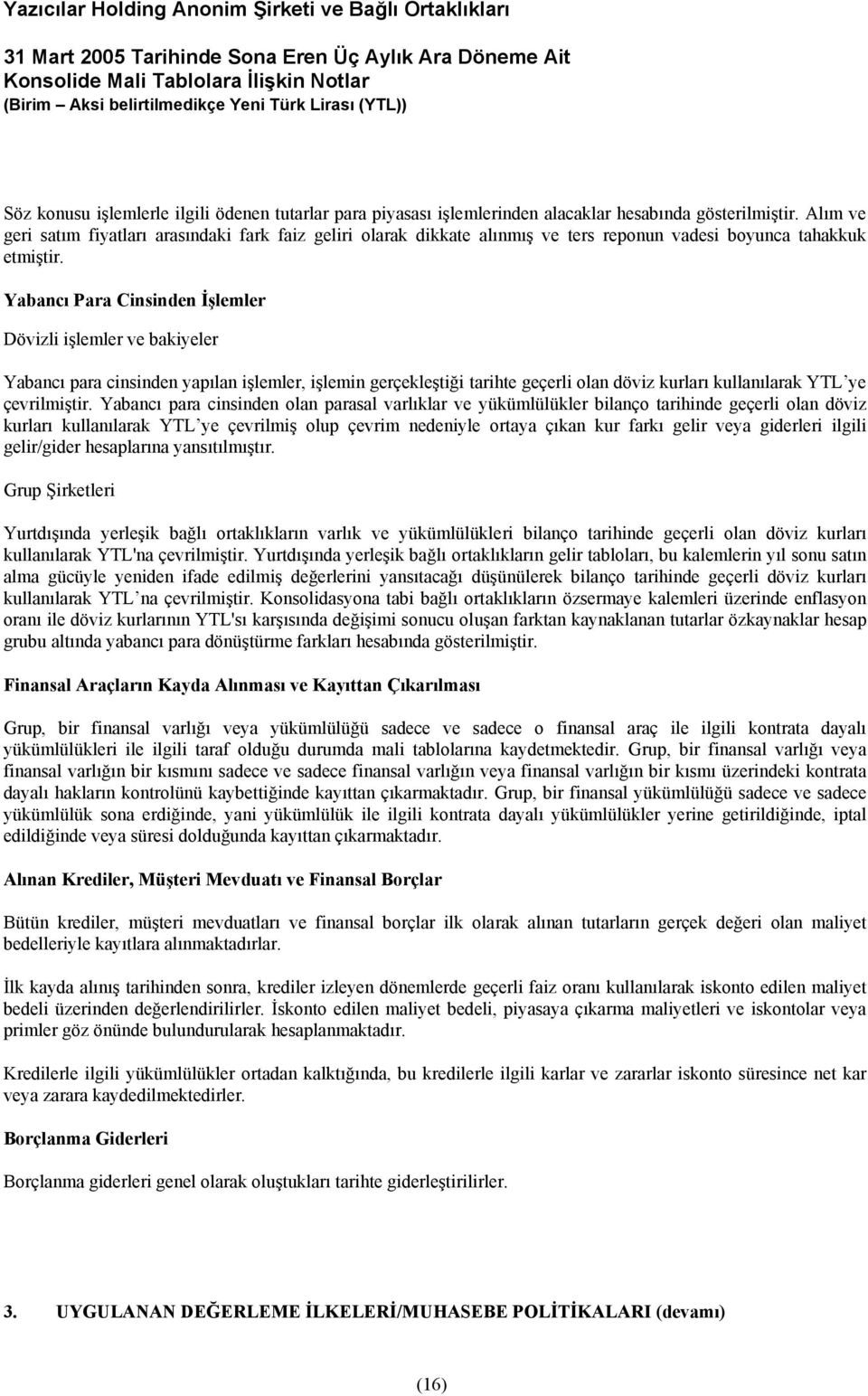 Yazıcılar Holding Anonim Şirketi ve Bağlı Ortaklıkları

31 Mart 2005 Tarihinde Sona Eren Üç Aylık Ara Döneme Ait
Konsolide Mali Tablolara İlişkin Notlar
(Birim – Aksi belirtilmedikçe Yeni Türk Lirası (YTL))

Söz konusu işlemlerle ilgili ödenen tutarlar para piyasası işlemlerinden alacaklar hesabında gösterilmiştir. Alım ve geri satım fiyatları arasındaki fark faiz geliri olarak dikkate alınmış ve ters reponun vadesi boyunca tahakkuk etmiştir.

Yabancı Para Cinsinden İşlemler

Dövizli işlemler ve bakiyeler

Yabancı para cinsinden yapılan işlemler, işlemin gerçekleştiği tarihte geçerli olan döviz kurları kullanılarak YTL'ye çevrilmiştir. Yabancı para cinsinden olan parasal varlıklar ve yükümlülükler bilanço tarihinde geçerli olan döviz kurları kullanılarak YTL'ye çevrilmiş olup çevrim nedeniyle ortaya çıkan kur farkı gelir veya giderleri ilgili gelir/gider hesaplarına yansıtılmıştır.

Grup Şirketleri

Yurtdışında yerleşik bağlı ortaklıkların varlık ve yükümlülükleri bilanço tarihinde geçerli olan döviz kurları kullanılarak YTL'na çevrilmiştir. Yurtdışında yerleşik bağlı ortaklıkların gelir tabloları, bu kalemlerin yıl sonu satın alma gücüyle yeniden ifade edilmiş değerlerini yansıtacağı düşünülerek bilanço tarihinde geçerli döviz kurları kullanılarak YTL'na çevrilmiştir. Konsolidasyona tabi bağlı ortaklıkların özsermaye kalemleri üzerinde enflasyon oranı ile döviz kurlarının YTL'sı karşısında değişimi sonucu oluşan farktan kaynaklanan tutarlar özkaynaklar hesap grubu altında yabancı para dönüştürme farkları hesabında gösterilmiştir.

Finansal Araçların Kayda Alınması ve Kayıttan Çıkarılması

Grup, bir finansal varlığı veya yükümlülüğü sadece ve sadece o finansal araç ile ilgili kontrata dayalı yükümlülükleri ile ilgili taraf olduğu durumda mali tablolarına kaydetmektedir. Grup, bir finansal varlığı veya finansal varlığın bir kısmını sadece ve sadece finansal varlığın veya finansal varlığın bir kısmı üzerindeki kontrata dayalı hakların kontrolünü kaybettiğinde kayıttan çıkarmaktadır. Grup, bir finansal yükümlülüğü sadece ve sadece yükümlülük sona erdiğinde, yani yükümlülük ile ilgili kontrata dayalı yükümlülükler yerine getirildiğinde, iptal edildiğinde veya süresi dolduğunda kayıttan çıkarmaktadır.

Alınan Krediler, Müşteri Mevduatı ve Finansal Borçlar

Bütün krediler, müşteri mevduatları ve finansal borçlar ilk olarak alınan tutarların gerçek değeri olan maliyet bedelleriyle kayıtlara alınmaktadırlar.

İlk kayda alınış tarihinden sonra, krediler izleyen dönemlerde geçerli faiz oranı kullanılarak iskonto edilen maliyet bedeli üzerinden değerlendirilirler. İskonto edilen maliyet bedeli, piyasaya çıkarma maliyetleri ve iskontolar veya primler göz önünde bulundurularak hesaplanmaktadır.

Kredilerle ilgili yükümlülükler ortadan kalktığında, bu kredilerle ilgili karlar ve zararlar iskonto süresince net kar veya zarara kaydedilmektedirler.

Borçlanma Giderleri

Borçlanma giderleri genel olarak oluştukları tarihte giderleştirilirler.

3. UYGULANAN DEĞERLEME İLKELERİ/MUHASEBE POLİTİKALARI (devamı)

(16)